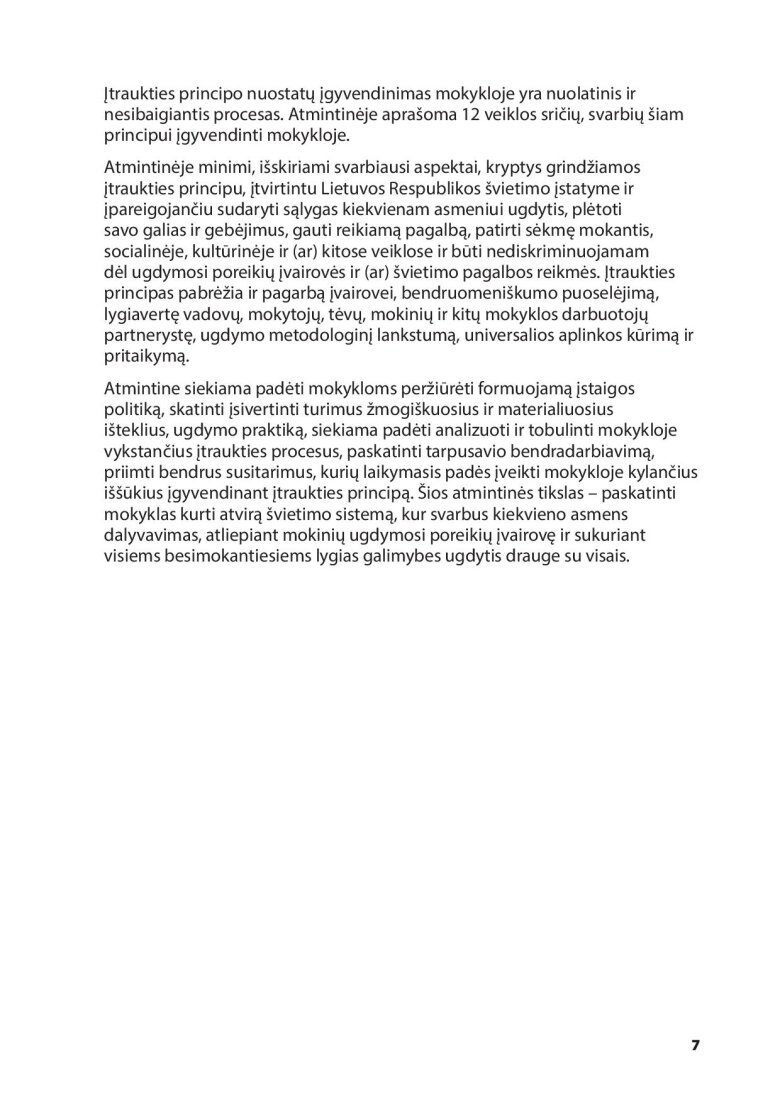 Įtraukties principo nuostatų įgyvendinimas mokykloje yra nuolatinis ir nesibaigiantis procesas. Atmintinėje aprašoma 12 veiklos sričių, svarbių šiam principui įgyvendinti mokykloje.

Atmintinėje minimi, išskiriami svarbiausi aspektai, kryptys grindžiamos įtraukties principu, įtvirtintu Lietuvos Respublikos švietimo įstatyme ir įpareigojančiu sudaryti sąlygas kiekvienam asmeniui ugdytis, plėtoti savo galias ir gebėjimus, gauti reikiamą pagalbą, patirti sėkmę mokantis, socialinėje, kultūrinėje ir (ar) kitose veiklose ir būti nediskriminuojamam dėl ugdymosi poreikių įvairovės ir (ar) švietimo pagalbos reikmės. Įtraukties principas pabrėžia ir pagarbą įvairovei, bendruomeniškumo puoselėjimą, lygiavertę vadovų, mokytojų, tėvų, mokinių ir kitų mokyklos darbuotojų partnerystę, ugdymo metodologinį lankstumą, universalios aplinkos kūrimą ir pritaikymą.

Atmintine siekiama padėti mokykloms peržiūrėti formuojamą įstaigos politiką, skatinti įsivertinti turimus žmogiškuosius ir materialiuosius išteklius, ugdymo praktiką, siekiama padėti analizuoti ir tobulinti mokykloje vykstančius įtraukties procesus, paskatinti tarpusavio bendradarbiavimą, priimti bendrus susitarimus, kurių laikymasis padės įveikti mokykloje kylančius iššūkius įgyvendinant įtraukties principą. Šios atmintinės tikslas – paskatinti mokyklas kurti atvirą švietimo sistemą, kur svarbus kiekvieno asmens dalyvavimas, atliepiant mokinių ugdymosi poreikių įvairovę ir sukuriant visiems besimokantiesiems lygias galimybes ugdytis drauge su visais.

7